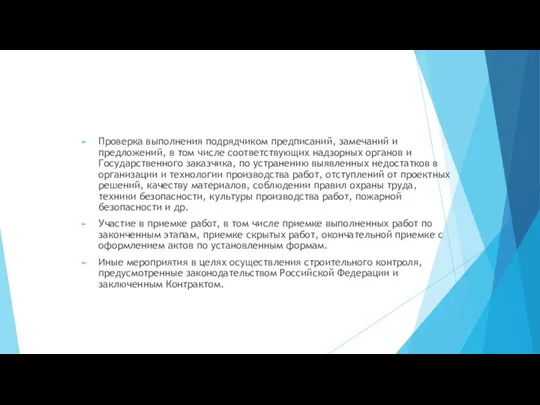 Проверка выполнения подрядчиком предписаний, замечаний и предложений, в том числе соответствующих надзорных органов и Государственного заказчика, по устранению выявленных недостатков в организации и технологии производства работ, отступлений от проектных решений, качеству материалов, соблюдении правил охраны труда, техники безопасности, культуры производства работ, пожарной безопасности и др.

Участие в приемке работ, в том числе приемке выполненных работ по законченным этапам, приемке скрытых работ, окончательной приемке с оформлением актов по установленным формам.

Иные мероприятия в целях осуществления строительного контроля, предусмотренные законодательством Российской Федерации и заключенным Контрактом.